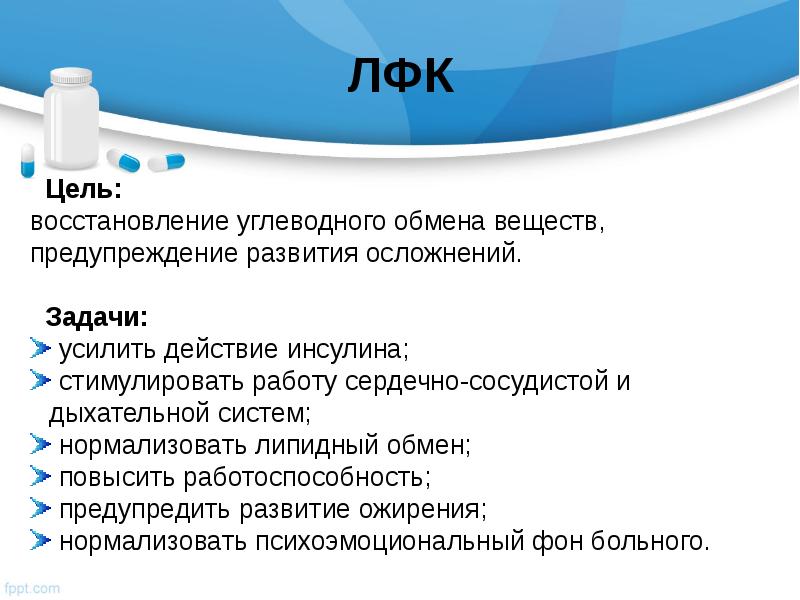 ЛФК

Цель:
восстановление углеводного обмена веществ, предупреждение развития осложнений.

Задачи:
усилить действие инсулина;
стимулировать работу сердечно-сосудистой и дыхательной систем;
нормализовать липидный обмен;
повысить работоспособность;
предупредить развитие ожирения;
нормализовать психоэмоциональный фон больного.

fppt.com